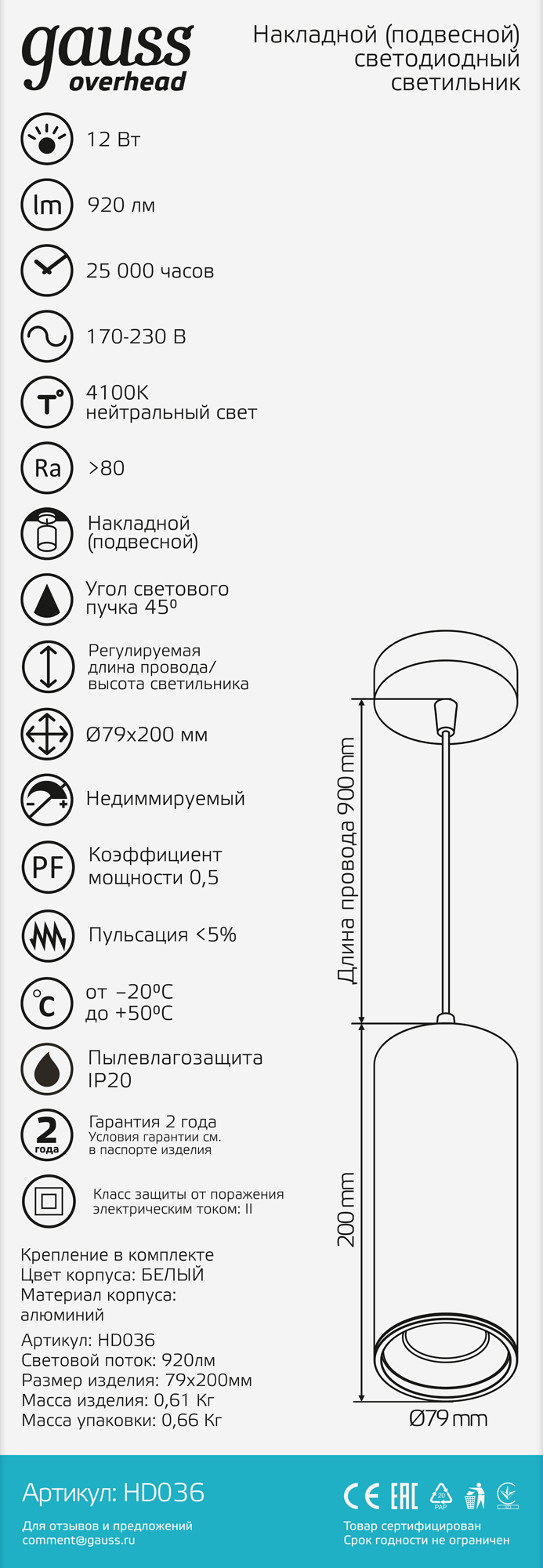 gauss overhead

Накладной (подвесной) светодиодный светильник

12 Вт

lm 920 лм

25 000 часов

170-230 В

T° 4100K нейтральный свет

Ra >80

Накладной (подвесной)

Угол светового пучка 45º

Регулируемая длина провода/ высота светильника

Ø79x200 мм

Недиммируемый

PF Коэффициент мощности 0,5

Пульсация <5%

°C от −20ºC до +50ºC

Пылевлагозащита IP20

2 года Гарантия 2 года Условия гарантии см. в паспорте изделия

Класс защиты от поражения электрическим током: II

Крепление в комплекте
Цвет корпуса: БЕЛЫЙ
Материал корпуса: алюминий

Артикул: HD036
Световой поток: 920лм
Размер изделия: 79x200мм
Масса изделия: 0,61 Кг
Масса упаковки: 0,66 Кг

Длина провода 900 mm

200 mm

Ø79 mm

Артикул: HD036

Для отзывов и предложений
comment@gauss.ru

CE EAC 20 PAP

Товар сертифицирован
Срок годности не ограничен